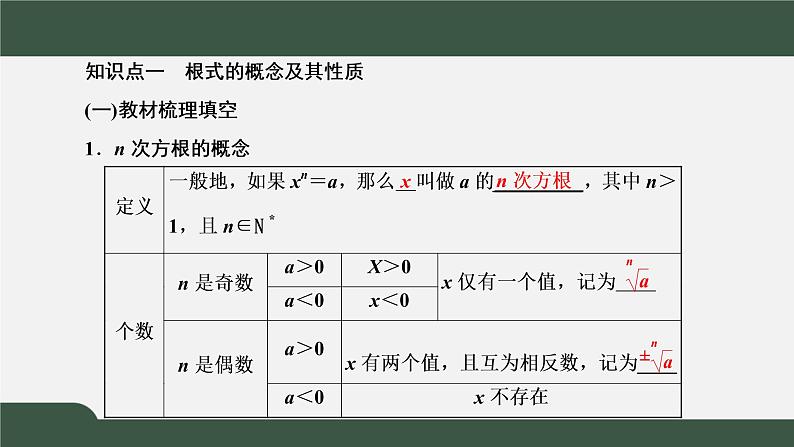 知识点一　根式的概念及其性质

(一)教材梳理填空

1．$n$ 次方根的概念

| 定义 | 一般地，如果 $x^n=a$，那么 $x$ 叫做 $a$ 的 $n$ 次方根，其中 $n>1$，且 $n\in N^*$ | | | |
|---|---|---|---|---|
| 个数 | $n$ 是奇数 | $a>0$ | $X>0$ | $x$ 仅有一个值，记为 $\sqrt[n]{a}$ |
| | | $a<0$ | $x<0$ | |
| | $n$ 是偶数 | $a>0$ | $x$ 有两个值，且互为相反数，记为 $\pm\sqrt[n]{a}$ | |
| | | $a<0$ | $x$ 不存在 | |